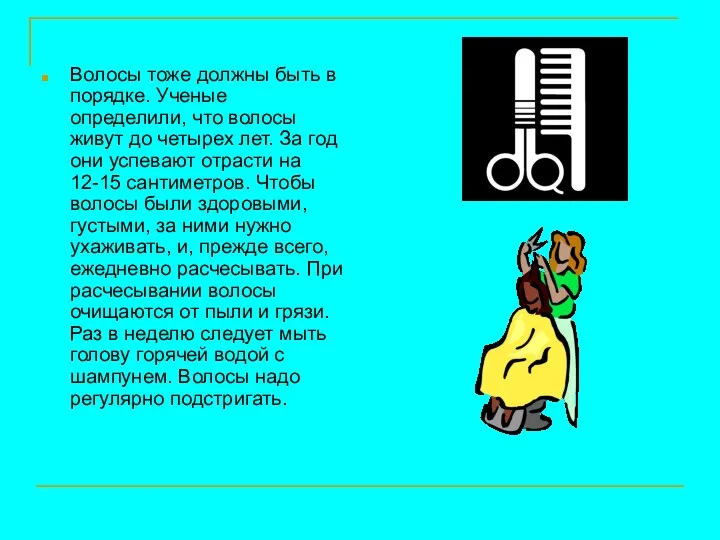 Волосы тоже должны быть в порядке. Ученые определили, что волосы живут до четырех лет. За год они успевают отрасти на 12-15 сантиметров. Чтобы волосы были здоровыми, густыми, за ними нужно ухаживать, и, прежде всего, ежедневно расчесывать. При расчесывании волосы очищаются от пыли и грязи. Раз в неделю следует мыть голову горячей водой с шампунем. Волосы надо регулярно подстригать.